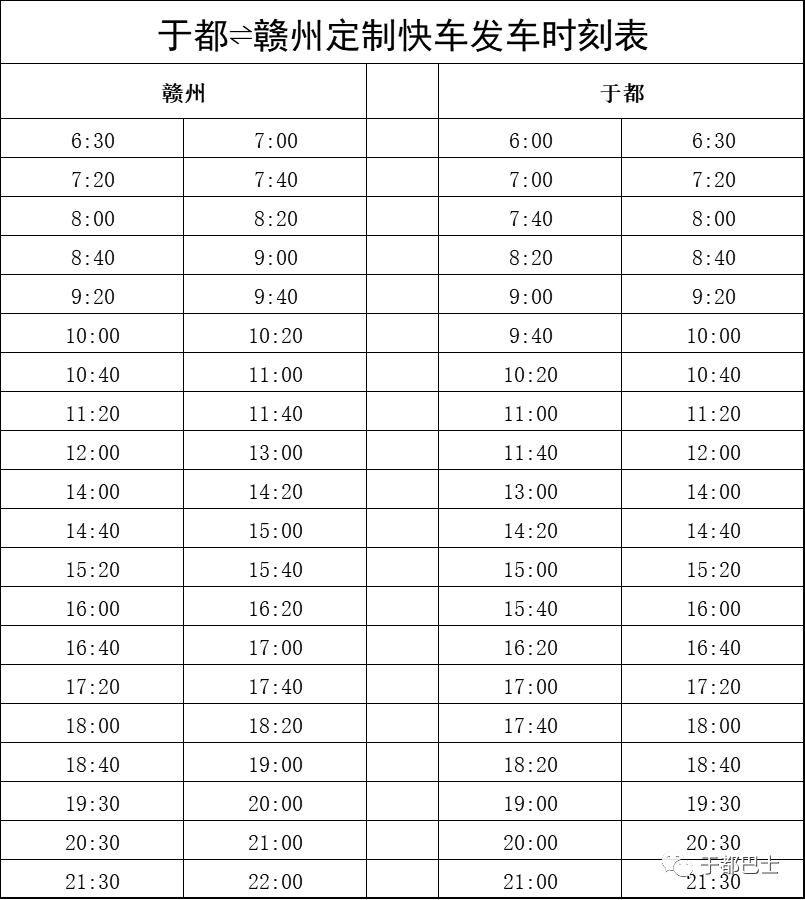 于都⇌赣州定制快车发车时刻表

| 赣州 | | | 于都 | |
|---|---|---|---|---|
| 6:30 | 7:00 | | 6:00 | 6:30 |
| 7:20 | 7:40 | | 7:00 | 7:20 |
| 8:00 | 8:20 | | 7:40 | 8:00 |
| 8:40 | 9:00 | | 8:20 | 8:40 |
| 9:20 | 9:40 | | 9:00 | 9:20 |
| 10:00 | 10:20 | | 9:40 | 10:00 |
| 10:40 | 11:00 | | 10:20 | 10:40 |
| 11:20 | 11:40 | | 11:00 | 11:20 |
| 12:00 | 13:00 | | 11:40 | 12:00 |
| 14:00 | 14:20 | | 13:00 | 14:00 |
| 14:40 | 15:00 | | 14:20 | 14:40 |
| 15:20 | 15:40 | | 15:00 | 15:20 |
| 16:00 | 16:20 | | 15:40 | 16:00 |
| 16:40 | 17:00 | | 16:20 | 16:40 |
| 17:20 | 17:40 | | 17:00 | 17:20 |
| 18:00 | 18:20 | | 17:40 | 18:00 |
| 18:40 | 19:00 | | 18:20 | 18:40 |
| 19:30 | 20:00 | | 19:00 | 19:30 |
| 20:30 | 21:00 | | 20:00 | 20:30 |
| 21:30 | 22:00 | | 21:00 | 21:30 |

于都巴士